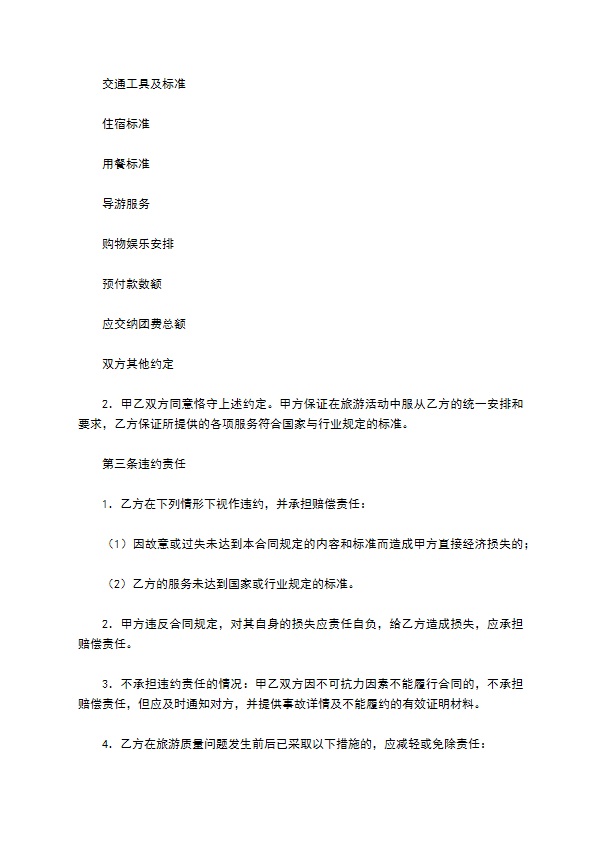 交通工具及标准

住宿标准

用餐标准

导游服务

购物娱乐安排

预付款数额

应交纳团费总额

双方其他约定

2．甲乙双方同意恪守上述约定。甲方保证在旅游活动中服从乙方的统一安排和要求，乙方保证所提供的各项服务符合国家与行业规定的标准。

第三条违约责任

1．乙方在下列情形下视作违约，并承担赔偿责任：

（1）因故意或过失未达到本合同规定的内容和标准而造成甲方直接经济损失的；

（2）乙方的服务未达到国家或行业规定的标准。

2．甲方违反合同规定，对其自身的损失应责任自负，给乙方造成损失，应承担赔偿责任。

3．不承担违约责任的情况：甲乙双方因不可抗力因素不能履行合同的，不承担赔偿责任，但应及时通知对方，并提供事故详情及不能履约的有效证明材料。

4．乙方在旅游质量问题发生前后已采取以下措施的，应减轻或免除责任：